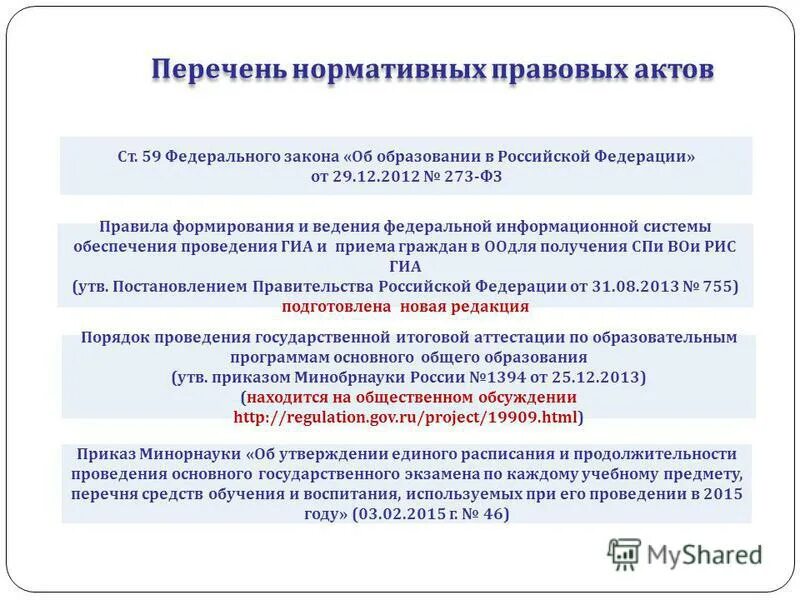 Перечень нормативных правовых актов

Ст. 59 Федерального закона «Об образовании в Российской Федерации» от 29.12.2012 № 273-ФЗ

Правила формирования и ведения федеральной информационной системы обеспечения проведения ГИА и приема граждан в ООдля получения СПи ВОи РИС ГИА
(утв. Постановлением Правительства Российской Федерации от 31.08.2013 № 755)
подготовлена новая редакция

Порядок проведения государственной итоговой аттестации по образовательным программам основного общего образования
(утв. приказом Минобрнауки России №1394 от 25.12.2013)
(находится на общественном обсуждении
http://regulation.gov.ru/project/19909.html)

Приказ Минорнауки «Об утверждении единого расписания и продолжительности проведения основного государственного экзамена по каждому учебному предмету, перечня средств обучения и воспитания, используемых при его проведении в 2015 году» (03.02.2015 г. № 46)

MyShared